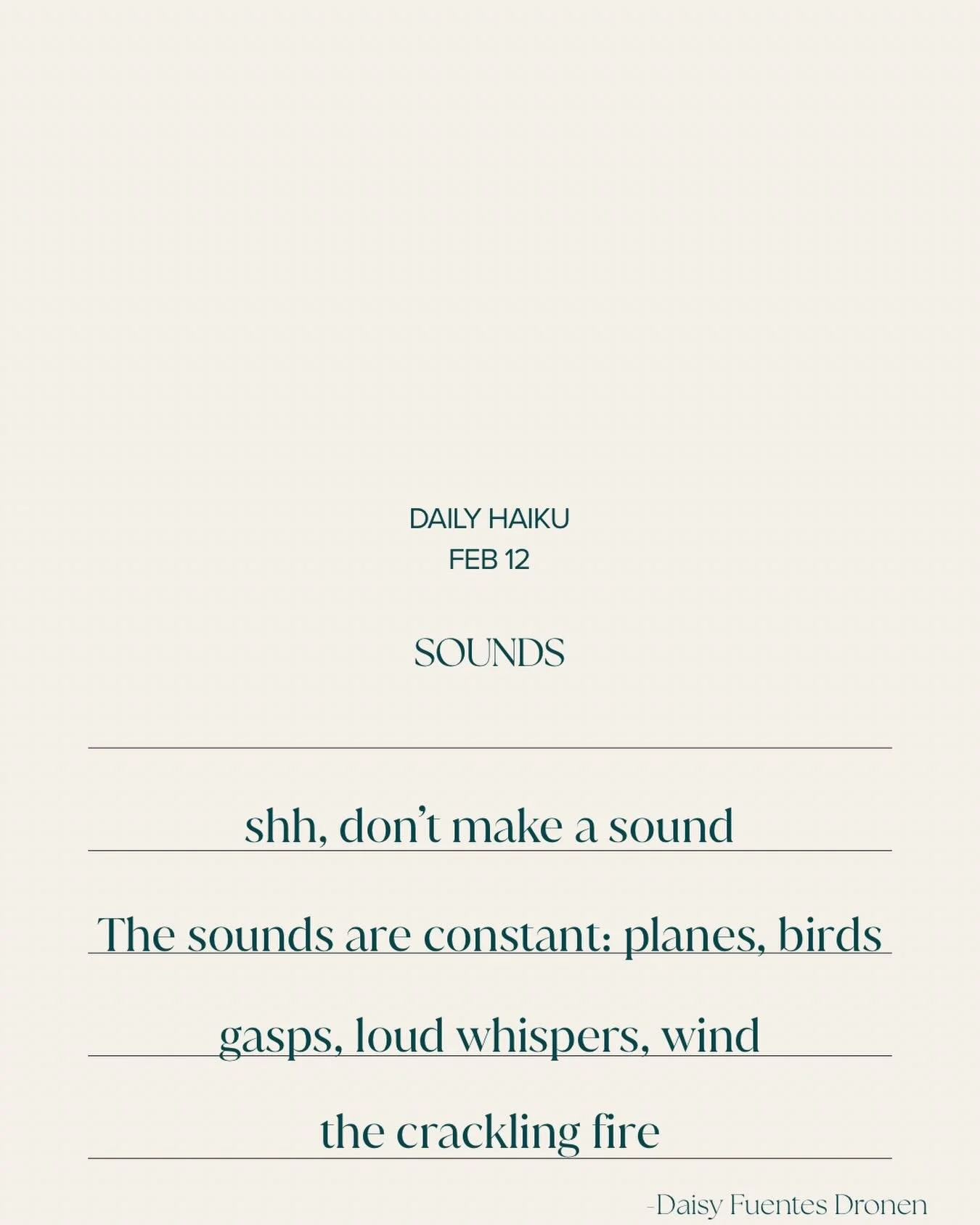 DAILY HAIKU
FEB 12

SOUNDS

shh, don't make a sound

The sounds are constant: planes, birds

gasps, loud whispers, wind

the crackling fire

-Daisy Fuentes Dronen